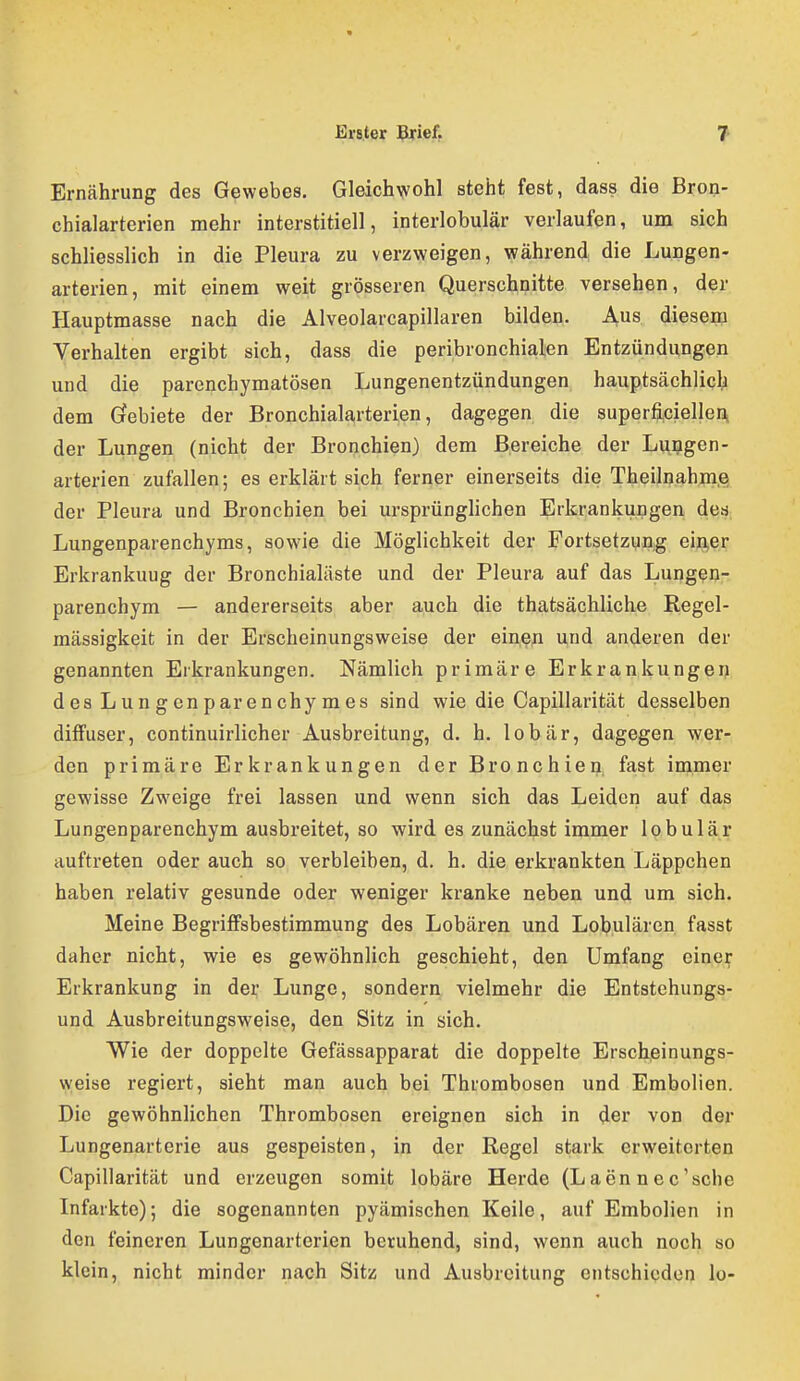 Erster Brief. 7

Ernährung des Gewebes. Gleichwohl steht fest, dass die Bronchialarterien mehr interstitiell, interlobulär verlaufen, um sich schliesslich in die Pleura zu verzweigen, während die Lungenarterien, mit einem weit grösseren Querschnitte versehen, der Hauptmasse nach die Alveolarcapillaren bilden. Aus diesem Verhalten ergibt sich, dass die peribronchialen Entzündungen und die parenchymatösen Lungenentzündungen hauptsächlich dem Gebiete der Bronchialarterien, dagegen die superficiellen der Lungen (nicht der Bronchien) dem Bereiche der Lungenarterien zufallen; es erklärt sich ferner einerseits die Theilnahme der Pleura und Bronchien bei ursprünglichen Erkrankungen des Lungenparenchyms, sowie die Möglichkeit der Fortsetzung einer Erkrankuug der Bronchialäste und der Pleura auf das Lungenparenchym — andererseits aber auch die thatsächliche Regelmässigkeit in der Erscheinungsweise der einen und anderen der genannten Erkrankungen. Nämlich primäre Erkrankungen des Lungenparenchymes sind wie die Capillarität desselben diffuser, continuirlicher Ausbreitung, d. h. lobär, dagegen werden primäre Erkrankungen der Bronchien fast immer gewisse Zweige frei lassen und wenn sich das Leiden auf das Lungenparenchym ausbreitet, so wird es zunächst immer lobulär auftreten oder auch so verbleiben, d. h. die erkrankten Läppchen haben relativ gesunde oder weniger kranke neben und um sich.

Meine Begriffsbestimmung des Lobären und Lobulären fasst daher nicht, wie es gewöhnlich geschieht, den Umfang einer Erkrankung in der Lunge, sondern vielmehr die Entstehungs- und Ausbreitungsweise, den Sitz in sich.

Wie der doppelte Gefässapparat die doppelte Erscheinungsweise regiert, sieht man auch bei Thrombosen und Embolien. Die gewöhnlichen Thrombosen ereignen sich in der von der Lungenarterie aus gespeisten, in der Regel stark erweiterten Capillarität und erzeugen somit lobäre Herde (Laënnec'sche Infarkte); die sogenannten pyämischen Keile, auf Embolien in den feineren Lungenarterien beruhend, sind, wenn auch noch so klein, nicht minder nach Sitz und Ausbreitung entschieden lo-